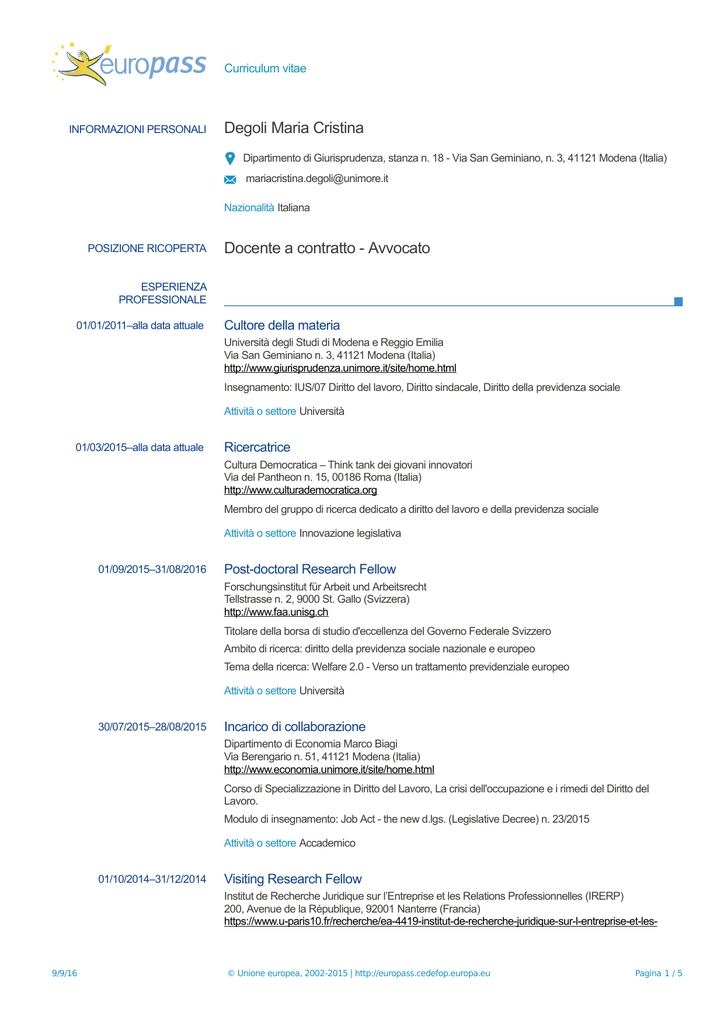 europass Curriculum vitae

INFORMAZIONI PERSONALI
Degoli Maria Cristina

Dipartimento di Giurisprudenza, stanza n. 18 - Via San Geminiano, n. 3, 41121 Modena (Italia)

mariacristina.degoli@unimore.it

Nazionalità Italiana

POSIZIONE RICOPERTA
Docente a contratto - Avvocato

ESPERIENZA PROFESSIONALE

01/01/2011–alla data attuale
Cultore della materia
Università degli Studi di Modena e Reggio Emilia
Via San Geminiano n. 3, 41121 Modena (Italia)
http://www.giurisprudenza.unimore.it/site/home.html

Insegnamento: IUS/07 Diritto del lavoro, Diritto sindacale, Diritto della previdenza sociale

Attività o settore Università

01/03/2015–alla data attuale
Ricercatrice
Cultura Democratica – Think tank dei giovani innovatori
Via del Pantheon n. 15, 00186 Roma (Italia)
http://www.culturademocratica.org

Membro del gruppo di ricerca dedicato a diritto del lavoro e della previdenza sociale

Attività o settore Innovazione legislativa

01/09/2015–31/08/2016
Post-doctoral Research Fellow
Forschungsinstitut für Arbeit und Arbeitsrecht
Tellstrasse n. 2, 9000 St. Gallo (Svizzera)
http://www.faa.unisg.ch

Titolare della borsa di studio d'eccellenza del Governo Federale Svizzero

Ambito di ricerca: diritto della previdenza sociale nazionale e europeo

Tema della ricerca: Welfare 2.0 - Verso un trattamento previdenziale europeo

Attività o settore Università

30/07/2015–28/08/2015
Incarico di collaborazione
Dipartimento di Economia Marco Biagi
Via Berengario n. 51, 41121 Modena (Italia)
http://www.economia.unimore.it/site/home.html

Corso di Specializzazione in Diritto del Lavoro, La crisi dell'occupazione e i rimedi del Diritto del Lavoro.

Modulo di insegnamento: Job Act - the new d.lgs. (Legislative Decree) n. 23/2015

Attività o settore Accademico

01/10/2014–31/12/2014
Visiting Research Fellow
Institut de Recherche Juridique sur l'Entreprise et les Relations Professionnelles (IRERP)
200, Avenue de la République, 92001 Nanterre (Francia)
https://www.u-paris10.fr/recherche/ea-4419-institut-de-recherche-juridique-sur-l-entreprise-et-les-

9/9/16 © Unione europea, 2002-2015 | http://europass.cedefop.europa.eu Pagina 1 / 5